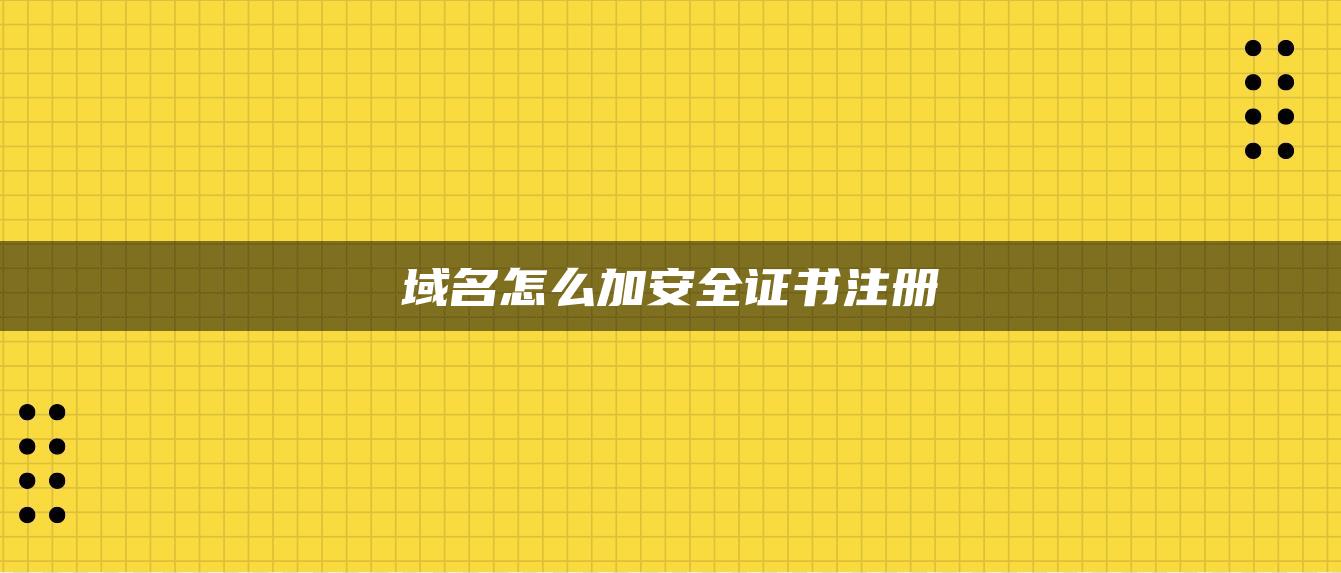 域名怎么加安全证书注册